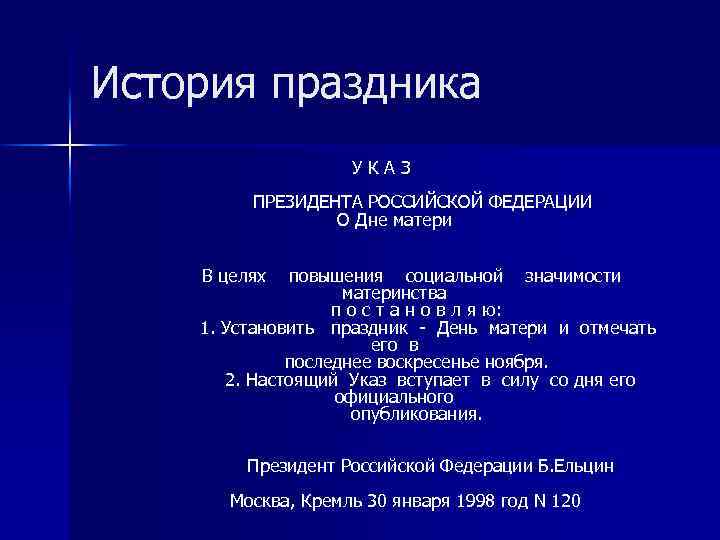 История праздника

У К А З

ПРЕЗИДЕНТА РОССИЙСКОЙ ФЕДЕРАЦИИ
О Дне матери

В целях повышения социальной значимости материнства
п о с т а н о в л я ю:
1. Установить праздник - День матери и отмечать его в последнее воскресенье ноября.
2. Настоящий Указ вступает в силу со дня его официального опубликования.

Президент Российской Федерации Б.Ельцин

Москва, Кремль 30 января 1998 год N 120